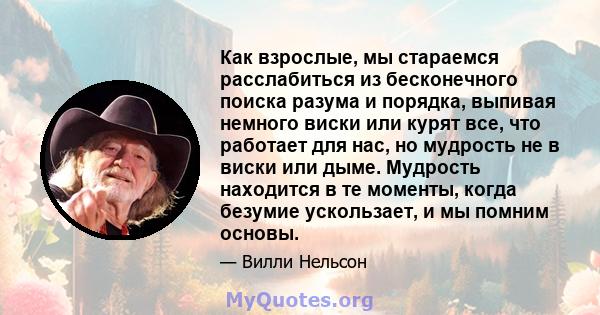 Как взрослые, мы стараемся расслабиться из бесконечного поиска разума и порядка, выпивая немного виски или курят все, что работает для нас, но мудрость не в виски или дыме. Мудрость находится в те моменты, когда безумие ускользает, и мы помним основы.

— Вилли Нельсон

MyQuotes.org